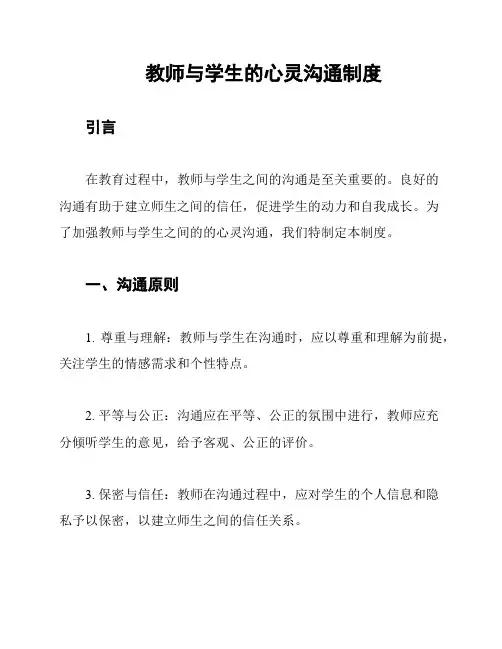 教师与学生的心灵沟通制度

引言

在教育过程中，教师与学生之间的沟通是至关重要的。良好的沟通有助于建立师生之间的信任，促进学生的动力和自我成长。为了加强教师与学生之间的的心灵沟通，我们特制定本制度。

一、沟通原则

1. 尊重与理解：教师与学生在沟通时，应以尊重和理解为前提，关注学生的情感需求和个性特点。

2. 平等与公正：沟通应在平等、公正的氛围中进行，教师应充分倾听学生的意见，给予客观、公正的评价。

3. 保密与信任：教师在沟通过程中，应对学生的个人信息和隐私予以保密，以建立师生之间的信任关系。